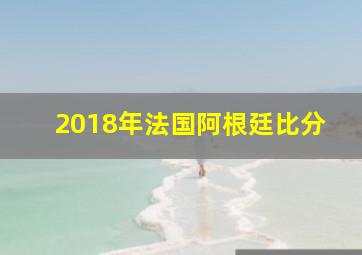 2018年法国阿根廷比分